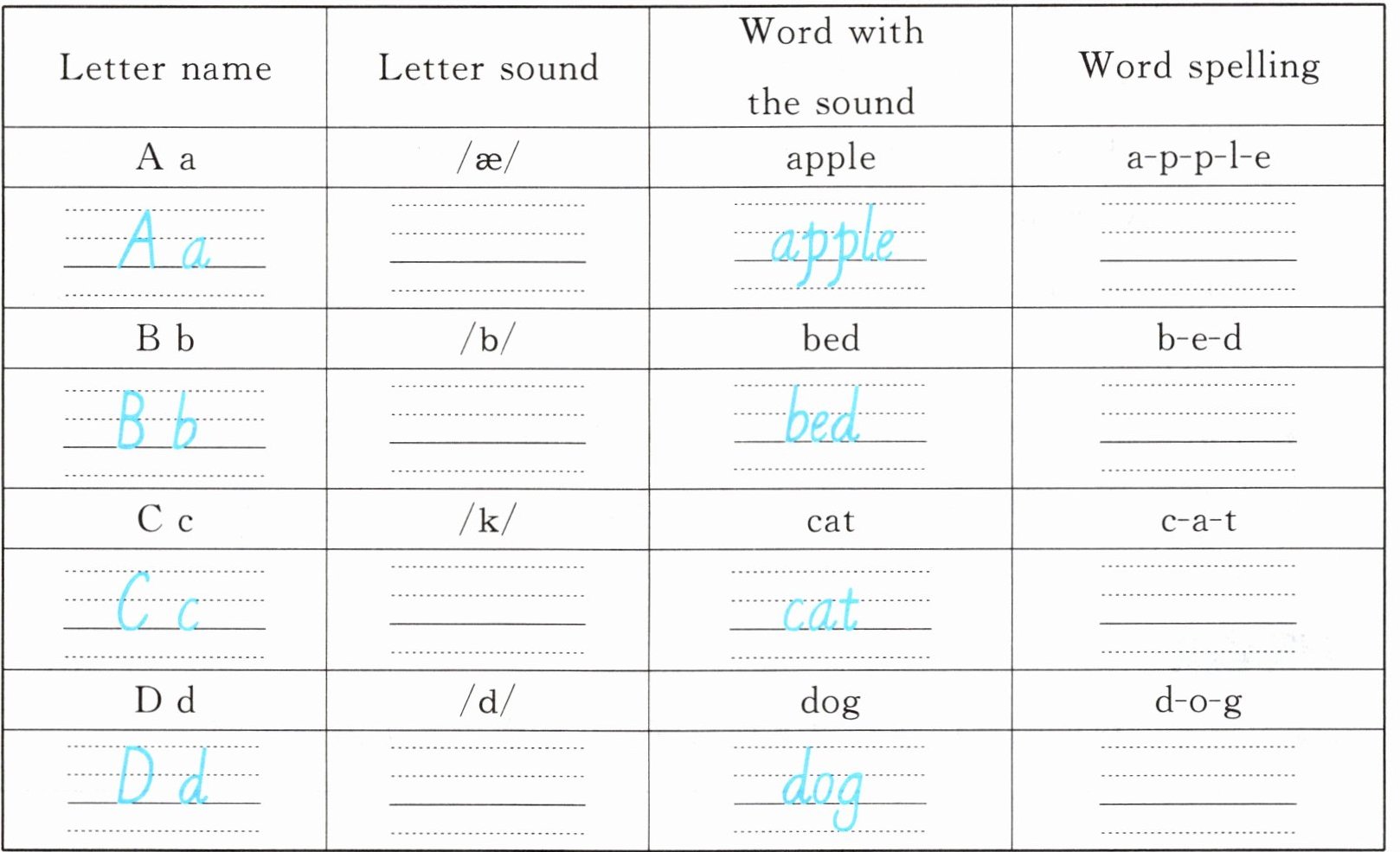 | Letter name | Letter sound | Word with the sound | Word spelling |
|---|---|---|---|
| A a | /æ/ | apple | a-p-p-l-e |
| A a | | apple | |
| B b | /b/ | bed | b-e-d |
| B b | | bed | |
| C c | /k/ | cat | c-a-t |
| C c | | cat | |
| D d | /d/ | dog | d-o-g |
| D d | | dog | |